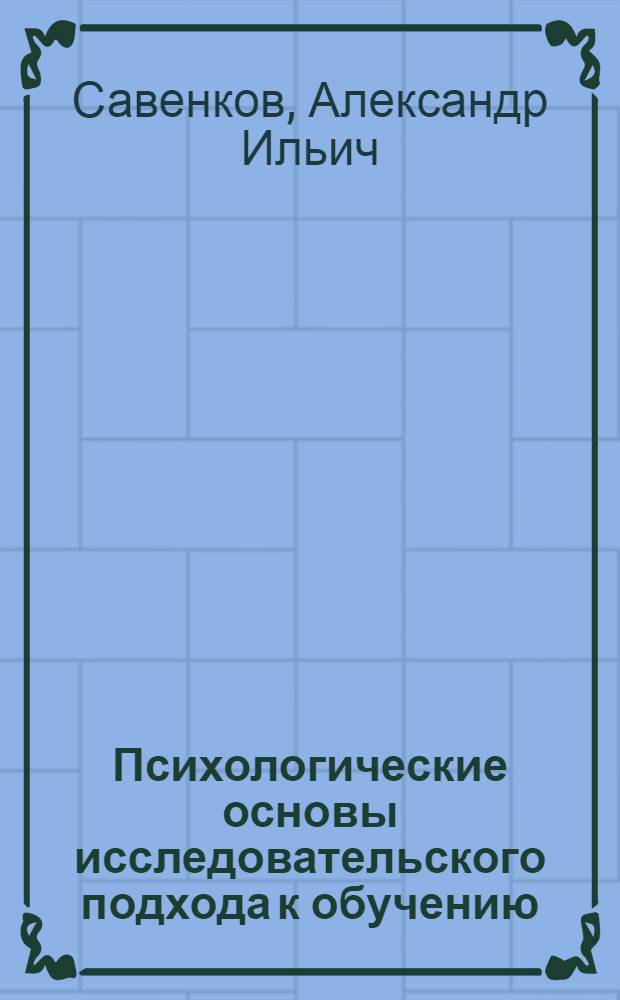 Савенков, Александр Ильич

Психологические основы исследовательского подхода к обучению